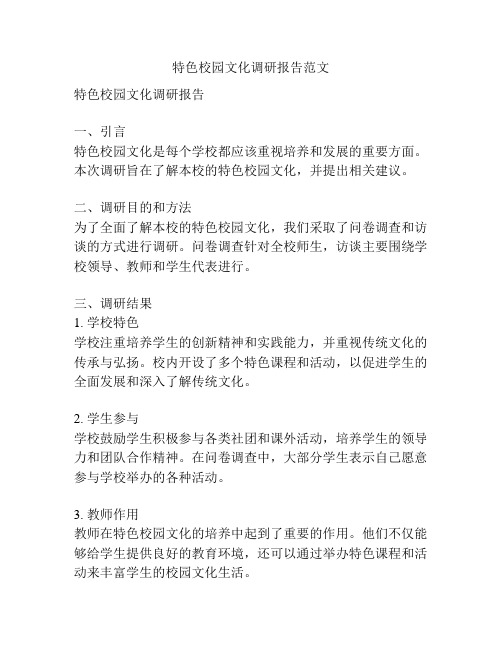 特色校园文化调研报告范文

特色校园文化调研报告

一、引言
特色校园文化是每个学校都应该重视培养和发展的重要方面。本次调研旨在了解本校的特色校园文化，并提出相关建议。

二、调研目的和方法
为了全面了解本校的特色校园文化，我们采取了问卷调查和访谈的方式进行调研。问卷调查针对全校师生，访谈主要围绕学校领导、教师和学生代表进行。

三、调研结果
1. 学校特色
学校注重培养学生的创新精神和实践能力，并重视传统文化的传承与弘扬。校内开设了多个特色课程和活动，以促进学生的全面发展和深入了解传统文化。

2. 学生参与
学校鼓励学生积极参与各类社团和课外活动，培养学生的领导力和团队合作精神。在问卷调查中，大部分学生表示自己愿意参与学校举办的各种活动。

3. 教师作用
教师在特色校园文化的培养中起到了重要的作用。他们不仅能够给学生提供良好的教育环境，还可以通过举办特色课程和活动来丰富学生的校园文化生活。